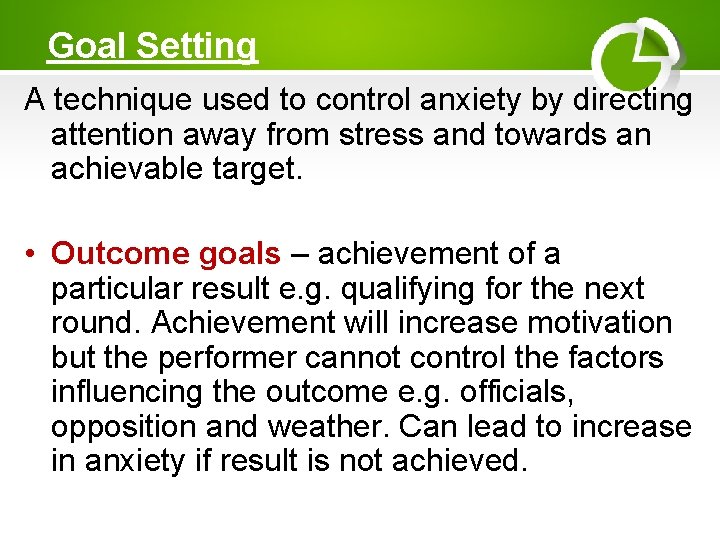 Goal Setting

A technique used to control anxiety by directing attention away from stress and towards an achievable target.

• Outcome goals – achievement of a particular result e.g. qualifying for the next round. Achievement will increase motivation but the performer cannot control the factors influencing the outcome e.g. officials, opposition and weather. Can lead to increase in anxiety if result is not achieved.